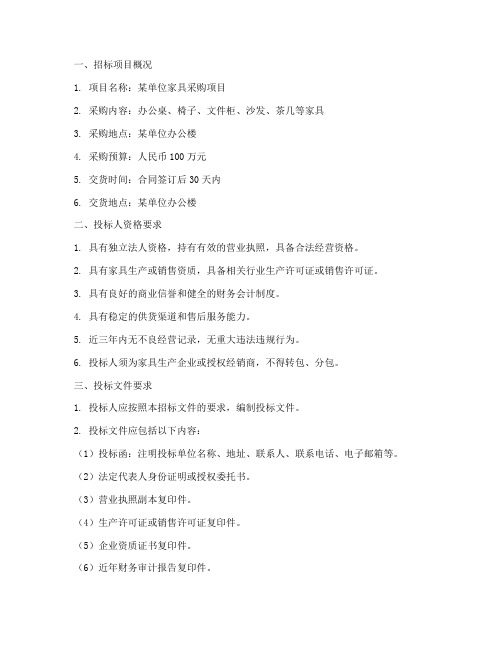 一、招标项目概况

1. 项目名称：某单位家具采购项目

2. 采购内容：办公桌、椅子、文件柜、沙发、茶几等家具

3. 采购地点：某单位办公楼

4. 采购预算：人民币 100 万元

5. 交货时间：合同签订后 30 天内

6. 交货地点：某单位办公楼

二、投标人资格要求

1. 具有独立法人资格，持有有效的营业执照，具备合法经营资格。

2. 具有家具生产或销售资质，具备相关行业生产许可证或销售许可证。

3. 具有良好的商业信誉和健全的财务会计制度。

4. 具有稳定的供货渠道和售后服务能力。

5. 近三年内无不良经营记录，无重大违法违规行为。

6. 投标人须为家具生产企业或授权经销商，不得转包、分包。

三、投标文件要求

1. 投标人应按照本招标文件的要求，编制投标文件。

2. 投标文件应包括以下内容：

（1）投标函：注明投标单位名称、地址、联系人、联系电话、电子邮箱等。

（2）法定代表人身份证明或授权委托书。

（3）营业执照副本复印件。

（4）生产许可证或销售许可证复印件。

（5）企业资质证书复印件。

（6）近年财务审计报告复印件。